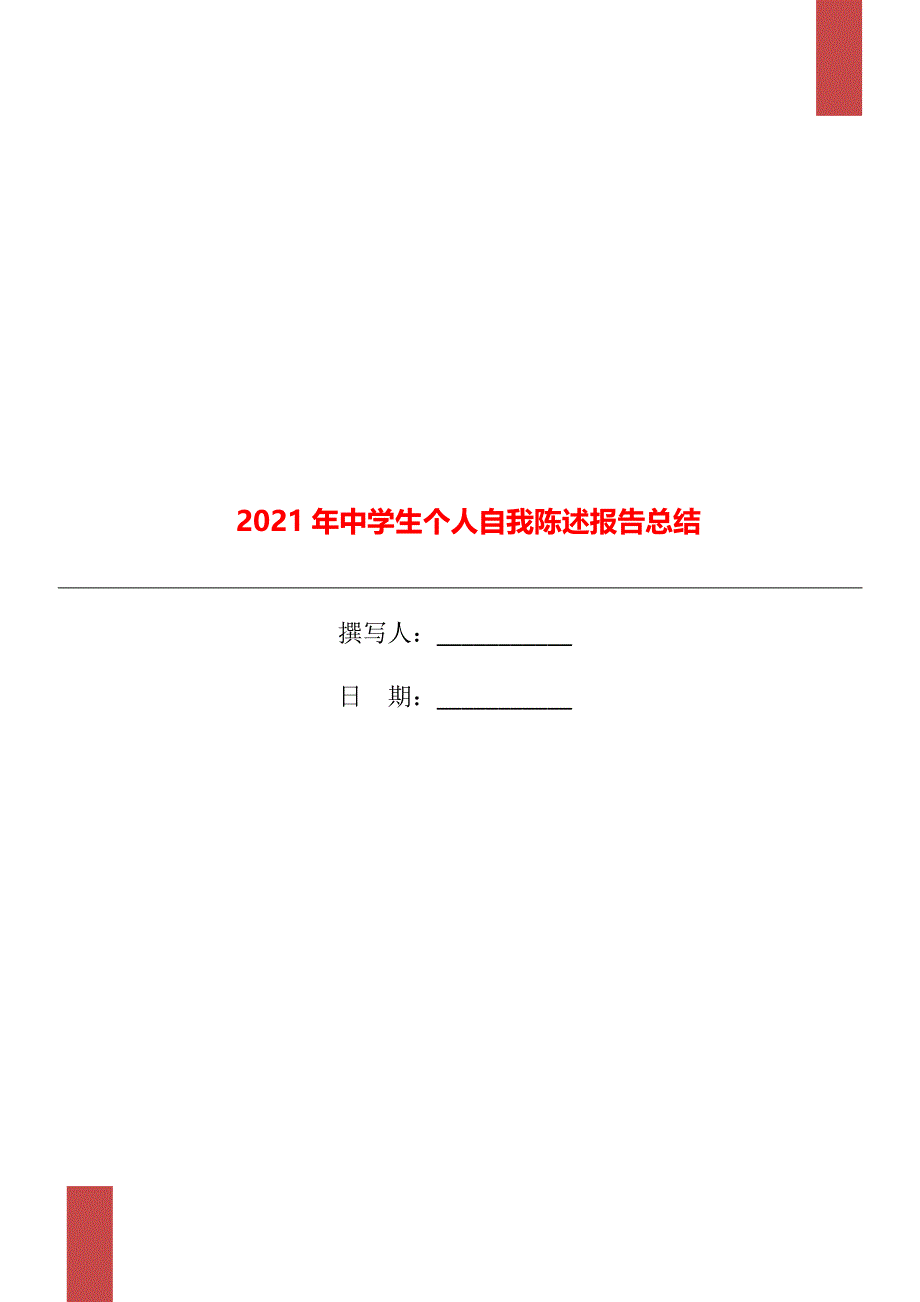 2021 年中学生个人自我陈述报告总结

撰写人：____________

日　期：____________